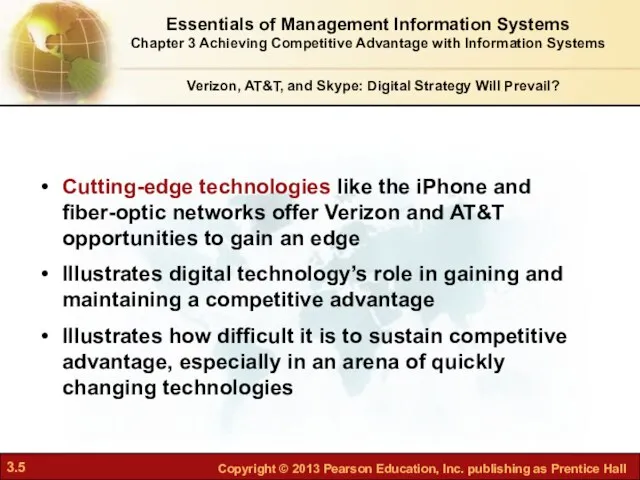 Essentials of Management Information Systems
Chapter 3 Achieving Competitive Advantage with Information Systems

Verizon, AT&T, and Skype: Digital Strategy Will Prevail?

• Cutting-edge technologies like the iPhone and fiber-optic networks offer Verizon and AT&T opportunities to gain an edge

• Illustrates digital technology's role in gaining and maintaining a competitive advantage

• Illustrates how difficult it is to sustain competitive advantage, especially in an arena of quickly changing technologies

3.5

Copyright © 2013 Pearson Education, Inc. publishing as Prentice Hall